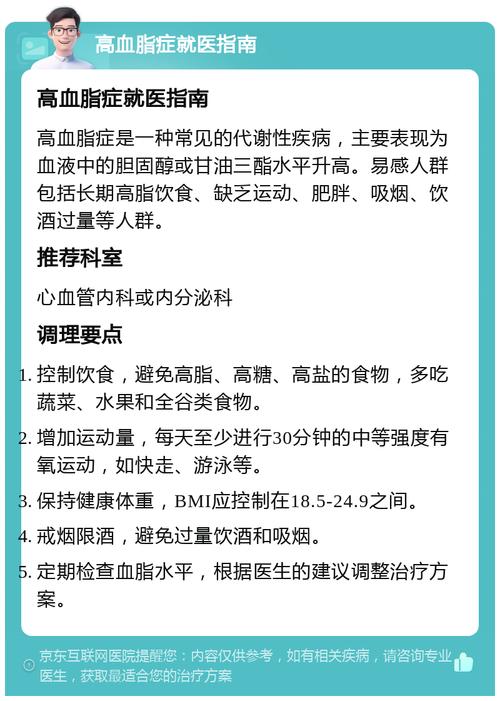 高血脂症就医指南

高血脂症就医指南

高血脂症是一种常见的代谢性疾病，主要表现为血液中的胆固醇或甘油三酯水平升高。易感人群包括长期高脂饮食、缺乏运动、肥胖、吸烟、饮酒过量等人群。

推荐科室

心血管内科或内分泌科

调理要点

1. 控制饮食，避免高脂、高糖、高盐的食物，多吃蔬菜、水果和全谷类食物。
2. 增加运动量，每天至少进行30分钟的中等强度有氧运动，如快走、游泳等。
3. 保持健康体重，BMI应控制在18.5-24.9之间。
4. 戒烟限酒，避免过量饮酒和吸烟。
5. 定期检查血脂水平，根据医生的建议调整治疗方案。

京东互联网医院提醒您：内容仅供参考，如有相关疾病，请咨询专业医生，获取最适合您的治疗方案